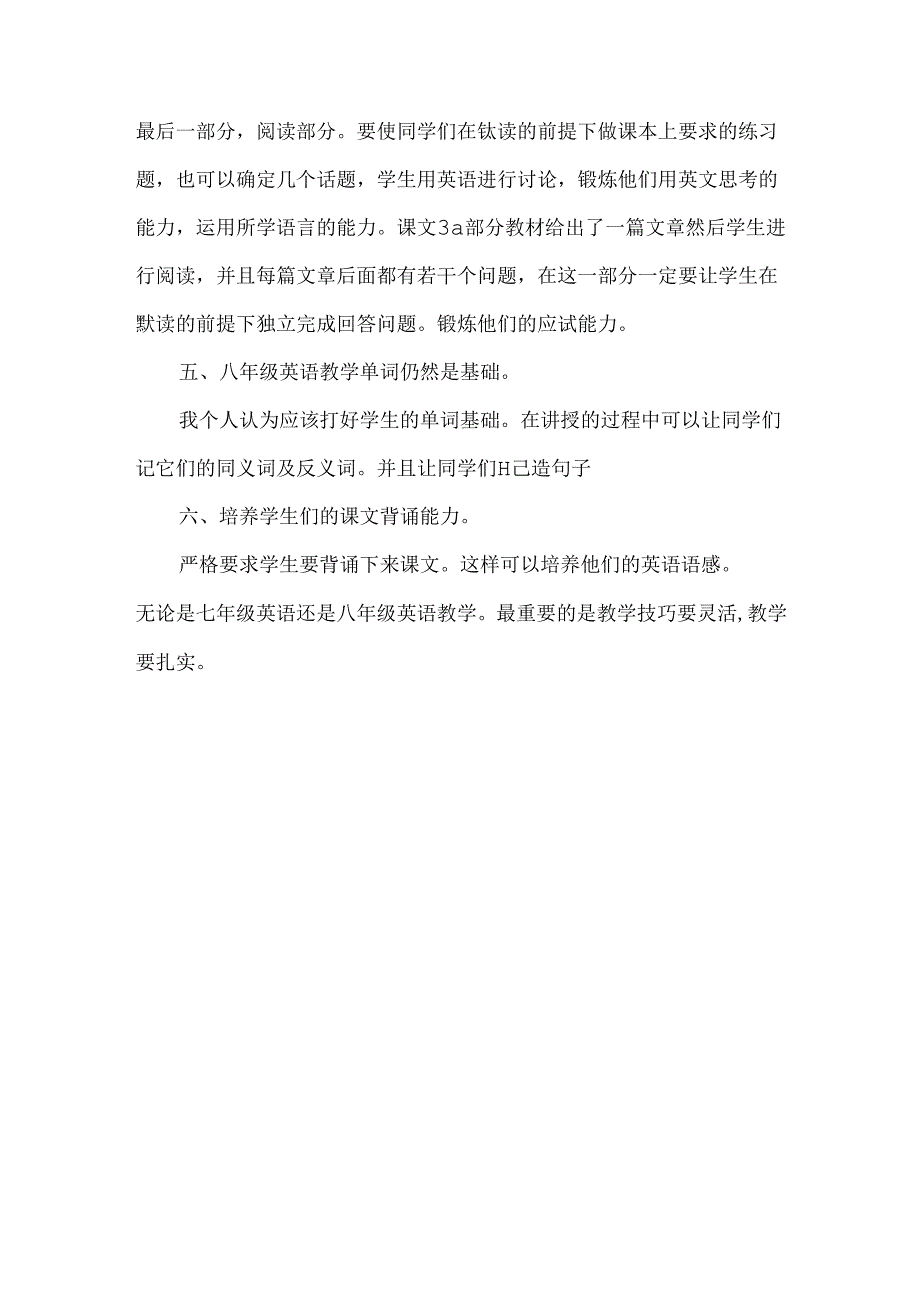 最后一部分，阅读部分。要使同学们在钛读的前提下做课本上要求的练习题，也可以确定几个话题，学生用英语进行讨论，锻炼他们用英文思考的能力，运用所学语言的能力。课文3a部分教材给出了一篇文章然后学生进行阅读，并且每篇文章后面都有若干个问题，在这一部分一定要让学生在默读的前提下独立完成回答问题。锻炼他们的应试能力。

五、八年级英语教学单词仍然是基础。

我个人认为应该打好学生的单词基础。在讲授的过程中可以让同学们记它们的同义词及反义词。并且让同学们H己造句子

六、培养学生们的课文背诵能力。

严格要求学生要背诵下来课文。这样可以培养他们的英语语感。

无论是七年级英语还是八年级英语教学。最重要的是教学技巧要灵活,教学要扎实。